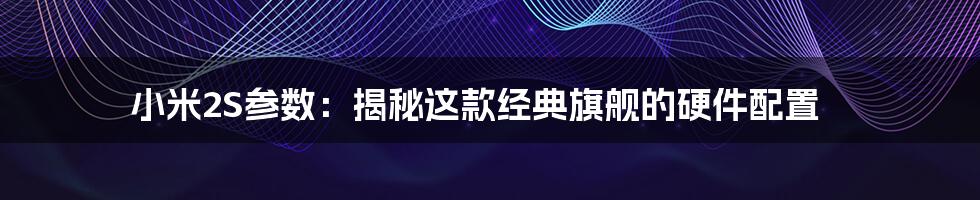 小米2S参数：揭秘这款经典旗舰的硬件配置